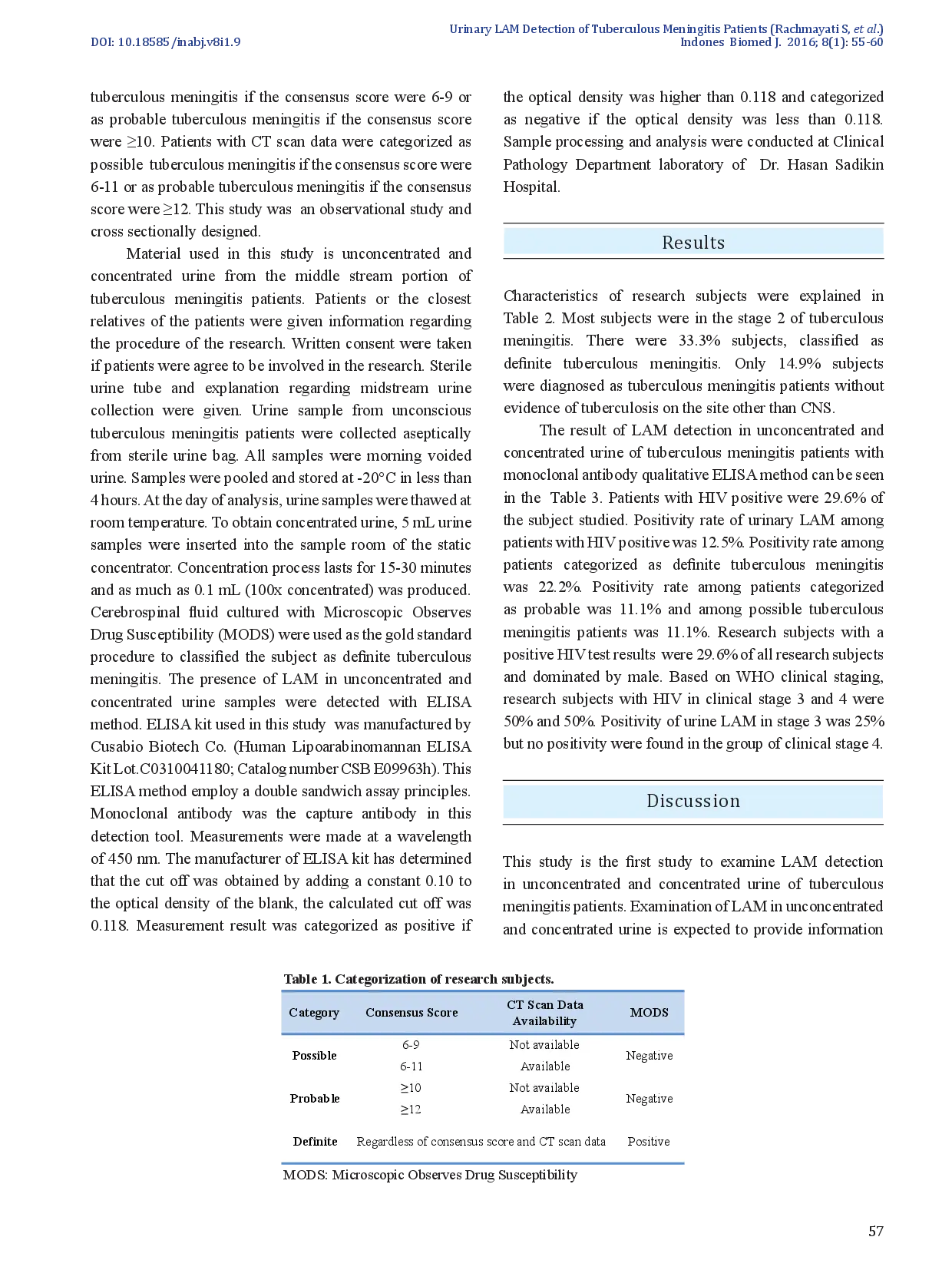 DOI: 10.18585/inabj.v8i1.9

Urinary LAM Detection of Tuberculous Meningitis Patients (Rachmayati S, et al.)
Indones Biomed J. 2016; 8(1): 55-60

tuberculous meningitis if the consensus score were 6-9 or as probable tuberculous meningitis if the consensus score were ≥10. Patients with CT scan data were categorized as possible tuberculous meningitis if the consensus score were 6-11 or as probable tuberculous meningitis if the consensus score were ≥12. This study was an observational study and cross sectionally designed.

Material used in this study is unconcentrated and concentrated urine from the middle stream portion of tuberculous meningitis patients. Patients or the closest relatives of the patients were given information regarding the procedure of the research. Written consent were taken if patients were agree to be involved in the research. Sterile urine tube and explanation regarding midstream urine collection were given. Urine sample from unconscious tuberculous meningitis patients were collected aseptically from sterile urine bag. All samples were morning voided urine. Samples were pooled and stored at -20°C in less than 4 hours. At the day of analysis, urine samples were thawed at room temperature. To obtain concentrated urine, 5 mL urine samples were inserted into the sample room of the static concentrator. Concentration process lasts for 15-30 minutes and as much as 0.1 mL (100x concentrated) was produced. Cerebrospinal fluid cultured with Microscopic Observes Drug Susceptibility (MODS) were used as the gold standard procedure to classified the subject as definite tuberculous meningitis. The presence of LAM in unconcentrated and concentrated urine samples were detected with ELISA method. ELISA kit used in this study was manufactured by Cusabio Biotech Co. (Human Lipoarabinomannan ELISA Kit Lot.C0310041180; Catalog number CSB E09963h). This ELISA method employ a double sandwich assay principles. Monoclonal antibody was the capture antibody in this detection tool. Measurements were made at a wavelength of 450 nm. The manufacturer of ELISA kit has determined that the cut off was obtained by adding a constant 0.10 to the optical density of the blank, the calculated cut off was 0.118. Measurement result was categorized as positive if the optical density was higher than 0.118 and categorized as negative if the optical density was less than 0.118. Sample processing and analysis were conducted at Clinical Pathology Department laboratory of Dr. Hasan Sadikin Hospital.

Results

Characteristics of research subjects were explained in Table 2. Most subjects were in the stage 2 of tuberculous meningitis. There were 33.3% subjects, classified as definite tuberculous meningitis. Only 14.9% subjects were diagnosed as tuberculous meningitis patients without evidence of tuberculosis on the site other than CNS.

The result of LAM detection in unconcentrated and concentrated urine of tuberculous meningitis patients with monoclonal antibody qualitative ELISA method can be seen in the Table 3. Patients with HIV positive were 29.6% of the subject studied. Positivity rate of urinary LAM among patients with HIV positive was 12.5%. Positivity rate among patients categorized as definite tuberculous meningitis was 22.2%. Positivity rate among patients categorized as probable was 11.1% and among possible tuberculous meningitis patients was 11.1%. Research subjects with a positive HIV test results were 29.6% of all research subjects and dominated by male. Based on WHO clinical staging, research subjects with HIV in clinical stage 3 and 4 were 50% and 50%. Positivity of urine LAM in stage 3 was 25% but no positivity were found in the group of clinical stage 4.

Discussion

This study is the first study to examine LAM detection in unconcentrated and concentrated urine of tuberculous meningitis patients. Examination of LAM in unconcentrated and concentrated urine is expected to provide information

Table 1. Categorization of research subjects.

| Category | Consensus Score | CT Scan Data Availability | MODS |
|---|---|---|---|
| Possible | 6-9 | Not available | Negative |
| | 6-11 | Available | |
| Probable | ≥10 | Not available | Negative |
| | ≥12 | Available | |
| Definite | Regardless of consensus score and CT scan data | | Positive |

MODS: Microscopic Observes Drug Susceptibility

57